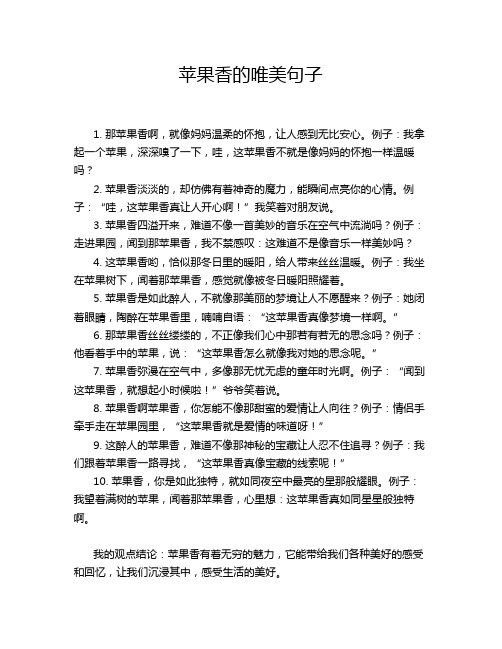 苹果香的唯美句子

1. 那苹果香啊，就像妈妈温柔的怀抱，让人感到无比安心。例子：我拿起一个苹果，深深嗅了一下，哇，这苹果香不就是像妈妈的怀抱一样温暖吗？

2. 苹果香淡淡的，却仿佛有着神奇的魔力，能瞬间点亮你的心情。例子：“哇，这苹果香真让人开心啊！”我笑着对朋友说。

3. 苹果香四溢开来，难道不像一首美妙的音乐在空气中流淌吗？例子：走进果园，闻到那苹果香，我不禁感叹：这难道不是像音乐一样美妙吗？

4. 这苹果香哟，恰似那冬日里的暖阳，给人带来丝丝温暖。例子：我坐在苹果树下，闻着那苹果香，感觉就像被冬日暖阳照耀着。

5. 苹果香是如此醉人，不就像那美丽的梦境让人不愿醒来？例子：她闭着眼睛，陶醉在苹果香里，喃喃自语：“这苹果香真像梦境一样啊。”

6. 那苹果香丝丝缕缕的，不正像我们心中那若有若无的思念吗？例子：他看着手中的苹果，说：“这苹果香怎么就像我对她的思念呢。”

7. 苹果香弥漫在空气中，多像那无忧无虑的童年时光啊。例子：“闻到这苹果香，就想起小时候啦！”爷爷笑着说。

8. 苹果香啊苹果香，你怎能不像那甜蜜的爱情让人向往？例子：情侣手牵手走在苹果园里，“这苹果香就是爱情的味道呀！”

9. 这醉人的苹果香，难道不像那神秘的宝藏让人忍不住追寻？例子：我们跟着苹果香一路寻找，“这苹果香真像宝藏的线索呢！”

10. 苹果香，你是如此独特，就如同夜空中最亮的星那般耀眼。例子：我望着满树的苹果，闻着那苹果香，心里想：这苹果香真如同星星般独特啊。

我的观点结论：苹果香有着无穷的魅力，它能带给我们各种美好的感受和回忆，让我们沉浸其中，感受生活的美好。